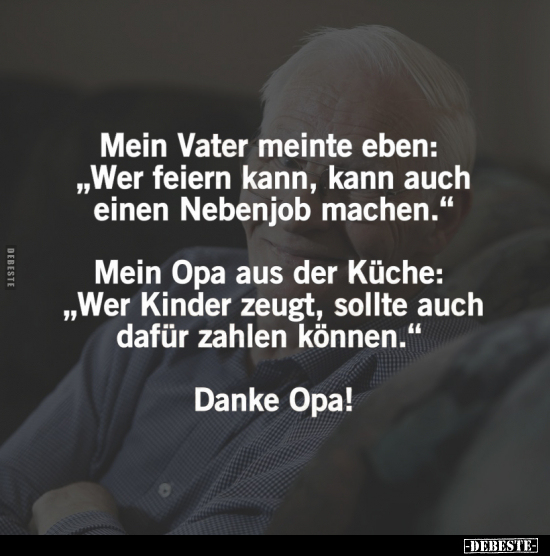 DEBESTE

Mein Vater meinte eben: „Wer feiern kann, kann auch einen Nebenjob machen.“

Mein Opa aus der Küche: „Wer Kinder zeugt, sollte auch dafür zahlen können.“

Danke Opa!

-DEBESTE-